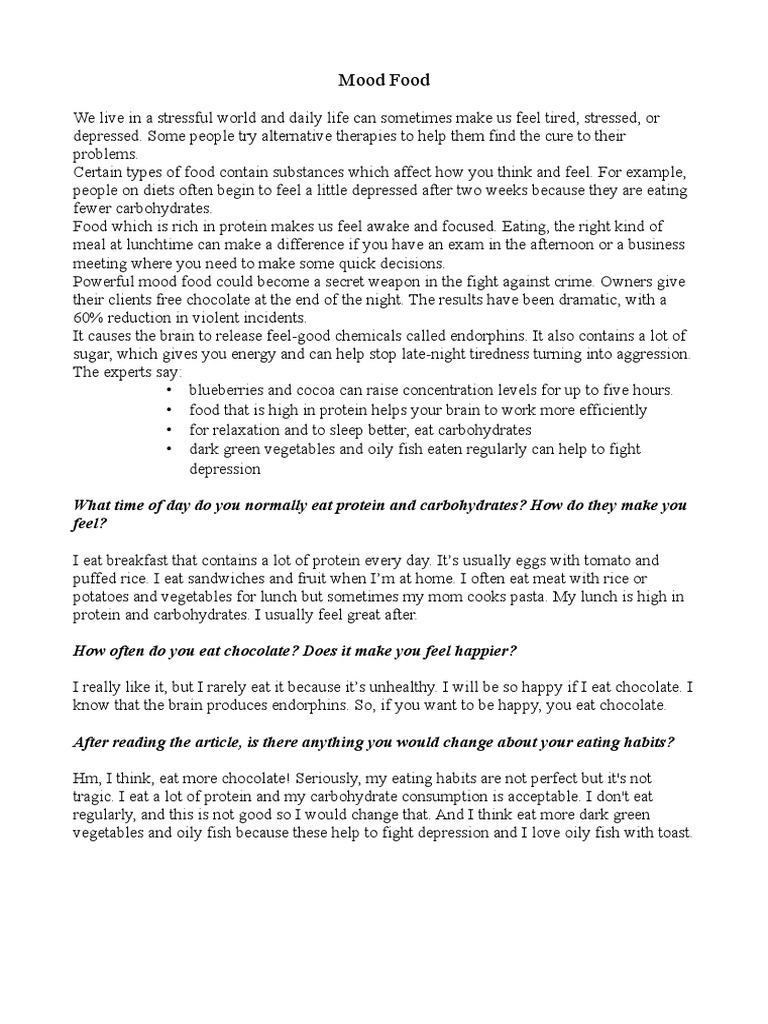 Mood Food

We live in a stressful world and daily life can sometimes make us feel tired, stressed, or depressed. Some people try alternative therapies to help them find the cure to their problems.
Certain types of food contain substances which affect how you think and feel. For example, people on diets often begin to feel a little depressed after two weeks because they are eating fewer carbohydrates.
Food which is rich in protein makes us feel awake and focused. Eating, the right kind of meal at lunchtime can make a difference if you have an exam in the afternoon or a business meeting where you need to make some quick decisions.
Powerful mood food could become a secret weapon in the fight against crime. Owners give their clients free chocolate at the end of the night. The results have been dramatic, with a 60% reduction in violent incidents.
It causes the brain to release feel-good chemicals called endorphins. It also contains a lot of sugar, which gives you energy and can help stop late-night tiredness turning into aggression. The experts say:
• blueberries and cocoa can raise concentration levels for up to five hours.
• food that is high in protein helps your brain to work more efficiently
• for relaxation and to sleep better, eat carbohydrates
• dark green vegetables and oily fish eaten regularly can help to fight depression

What time of day do you normally eat protein and carbohydrates? How do they make you feel?

I eat breakfast that contains a lot of protein every day. It's usually eggs with tomato and puffed rice. I eat sandwiches and fruit when I'm at home. I often eat meat with rice or potatoes and vegetables for lunch but sometimes my mom cooks pasta. My lunch is high in protein and carbohydrates. I usually feel great after.

How often do you eat chocolate? Does it make you feel happier?

I really like it, but I rarely eat it because it's unhealthy. I will be so happy if I eat chocolate. I know that the brain produces endorphins. So, if you want to be happy, you eat chocolate.

After reading the article, is there anything you would change about your eating habits?

Hm, I think, eat more chocolate! Seriously, my eating habits are not perfect but it's not tragic. I eat a lot of protein and my carbohydrate consumption is acceptable. I don't eat regularly, and this is not good so I would change that. And I think eat more dark green vegetables and oily fish because these help to fight depression and I love oily fish with toast.